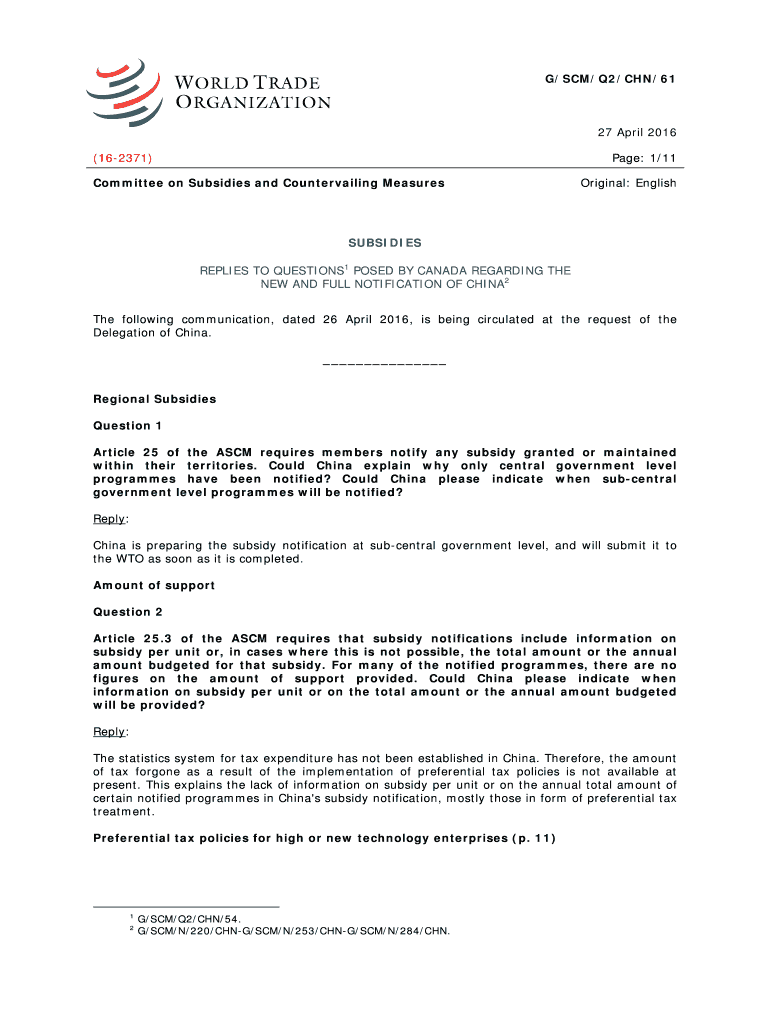 WORLD TRADE ORGANIZATION

G/SCM/Q2/CHN/61

27 April 2016

(16-2371)

Page: 1/11

Committee on Subsidies and Countervailing Measures

Original: English

SUBSIDIES

REPLIES TO QUESTIONS$^1$ POSED BY CANADA REGARDING THE NEW AND FULL NOTIFICATION OF CHINA$^2$

The following communication, dated 26 April 2016, is being circulated at the request of the Delegation of China.

_______________

Regional Subsidies

Question 1

Article 25 of the ASCM requires members notify any subsidy granted or maintained within their territories. Could China explain why only central government level programmes have been notified? Could China please indicate when sub-central government level programmes will be notified?

Reply:

China is preparing the subsidy notification at sub-central government level, and will submit it to the WTO as soon as it is completed.

Amount of support

Question 2

Article 25.3 of the ASCM requires that subsidy notifications include information on subsidy per unit or, in cases where this is not possible, the total amount or the annual amount budgeted for that subsidy. For many of the notified programmes, there are no figures on the amount of support provided. Could China please indicate when information on subsidy per unit or on the total amount or the annual amount budgeted will be provided?

Reply:

The statistics system for tax expenditure has not been established in China. Therefore, the amount of tax forgone as a result of the implementation of preferential tax policies is not available at present. This explains the lack of information on subsidy per unit or on the annual total amount of certain notified programmes in China's subsidy notification, mostly those in form of preferential tax treatment.

Preferential tax policies for high or new technology enterprises (p. 11)

$^1$ G/SCM/Q2/CHN/54.
$^2$ G/SCM/N/220/CHN-G/SCM/N/253/CHN-G/SCM/N/284/CHN.